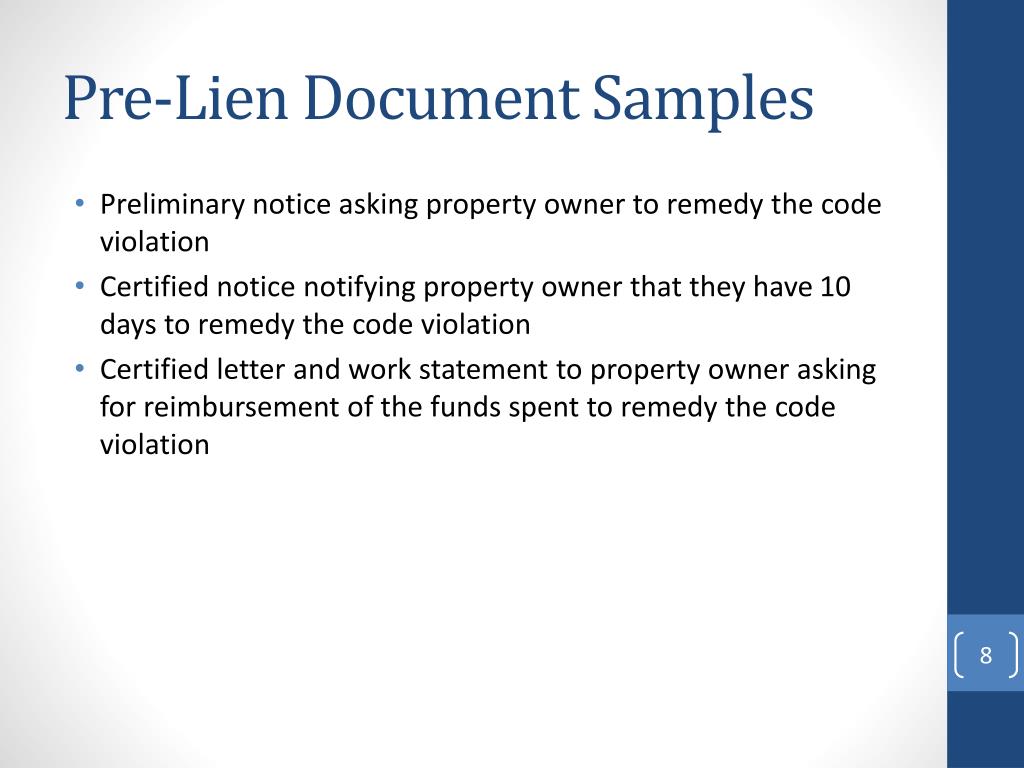 Pre-Lien Document Samples

• Preliminary notice asking property owner to remedy the code violation
• Certified notice notifying property owner that they have 10 days to remedy the code violation
• Certified letter and work statement to property owner asking for reimbursement of the funds spent to remedy the code violation

8